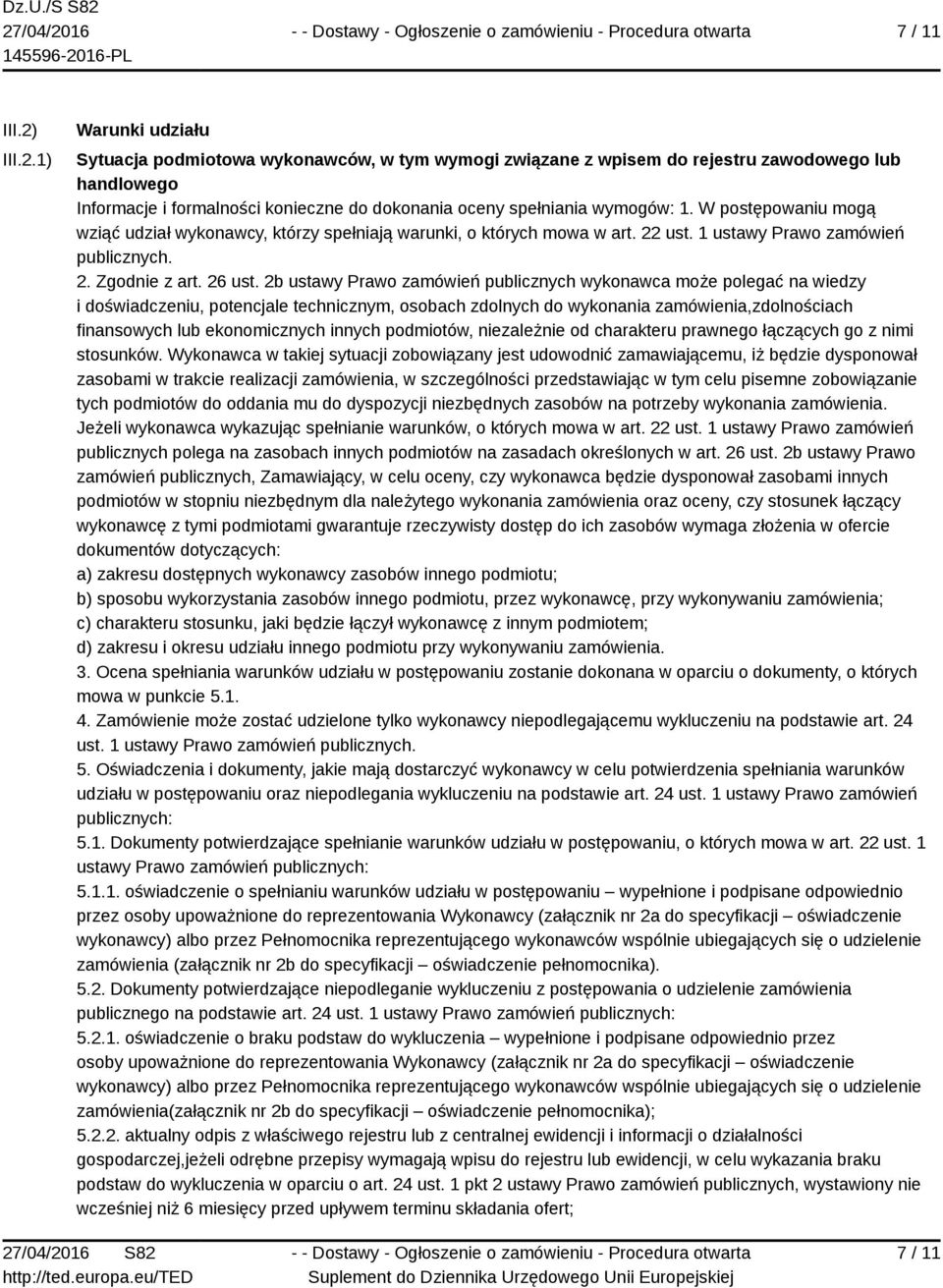 Dz.U./S S82
27/04/2016
145596-2016-PL

- - Dostawy - Ogłoszenie o zamówieniu - Procedura otwarta

7 / 11

III.2) Warunki udziału

III.2.1) Sytuacja podmiotowa wykonawców, w tym wymogi związane z wpisem do rejestru zawodowego lub handlowego

Informacje i formalności konieczne do dokonania oceny spełniania wymogów: 1. W postępowaniu mogą wziąć udział wykonawcy, którzy spełniają warunki, o których mowa w art. 22 ust. 1 ustawy Prawo zamówień publicznych.
2. Zgodnie z art. 26 ust. 2b ustawy Prawo zamówień publicznych wykonawca może polegać na wiedzy i doświadczeniu, potencjale technicznym, osobach zdolnych do wykonania zamówienia,zdolnościach finansowych lub ekonomicznych innych podmiotów, niezależnie od charakteru prawnego łączących go z nimi stosunków. Wykonawca w takiej sytuacji zobowiązany jest udowodnić zamawiającemu, iż będzie dysponował zasobami w trakcie realizacji zamówienia, w szczególności przedstawiając w tym celu pisemne zobowiązanie tych podmiotów do oddania mu do dyspozycji niezbędnych zasobów na potrzeby wykonania zamówienia.
Jeżeli wykonawca wykazując spełnianie warunków, o których mowa w art. 22 ust. 1 ustawy Prawo zamówień publicznych polega na zasobach innych podmiotów na zasadach określonych w art. 26 ust. 2b ustawy Prawo zamówień publicznych, Zamawiający, w celu oceny, czy wykonawca będzie dysponował zasobami innych podmiotów w stopniu niezbędnym dla należytego wykonania zamówienia oraz oceny, czy stosunek łączący wykonawcę z tymi podmiotami gwarantuje rzeczywisty dostęp do ich zasobów wymaga złożenia w ofercie dokumentów dotyczących:
a) zakresu dostępnych wykonawcy zasobów innego podmiotu;
b) sposobu wykorzystania zasobów innego podmiotu, przez wykonawcę, przy wykonywaniu zamówienia;
c) charakteru stosunku, jaki będzie łączył wykonawcę z innym podmiotem;
d) zakresu i okresu udziału innego podmiotu przy wykonywaniu zamówienia.
3. Ocena spełniania warunków udziału w postępowaniu zostanie dokonana w oparciu o dokumenty, o których mowa w punkcie 5.1.
4. Zamówienie może zostać udzielone tylko wykonawcy niepodlegającemu wykluczeniu na podstawie art. 24 ust. 1 ustawy Prawo zamówień publicznych.
5. Oświadczenia i dokumenty, jakie mają dostarczyć wykonawcy w celu potwierdzenia spełniania warunków udziału w postępowaniu oraz niepodlegania wykluczeniu na podstawie art. 24 ust. 1 ustawy Prawo zamówień publicznych:
5.1. Dokumenty potwierdzające spełnianie warunków udziału w postępowaniu, o których mowa w art. 22 ust. 1 ustawy Prawo zamówień publicznych:
5.1.1. oświadczenie o spełnianiu warunków udziału w postępowaniu – wypełnione i podpisane odpowiednio przez osoby upoważnione do reprezentowania Wykonawcy (załącznik nr 2a do specyfikacji – oświadczenie wykonawcy) albo przez Pełnomocnika reprezentującego wykonawców wspólnie ubiegających się o udzielenie zamówienia (załącznik nr 2b do specyfikacji – oświadczenie pełnomocnika).
5.2. Dokumenty potwierdzające niepodleganie wykluczeniu z postępowania o udzielenie zamówienia publicznego na podstawie art. 24 ust. 1 ustawy Prawo zamówień publicznych:
5.2.1. oświadczenie o braku podstaw do wykluczenia – wypełnione i podpisane odpowiednio przez osoby upoważnione do reprezentowania Wykonawcy (załącznik nr 2a do specyfikacji – oświadczenie wykonawcy) albo przez Pełnomocnika reprezentującego wykonawców wspólnie ubiegających się o udzielenie zamówienia(załącznik nr 2b do specyfikacji – oświadczenie pełnomocnika);
5.2.2. aktualny odpis z właściwego rejestru lub z centralnej ewidencji i informacji o działalności gospodarczej,jeżeli odrębne przepisy wymagają wpisu do rejestru lub ewidencji, w celu wykazania braku podstaw do wykluczenia w oparciu o art. 24 ust. 1 pkt 2 ustawy Prawo zamówień publicznych, wystawiony nie wcześniej niż 6 miesięcy przed upływem terminu składania ofert;

27/04/2016 S82
http://ted.europa.eu/TED

- - Dostawy - Ogłoszenie o zamówieniu - Procedura otwarta
Suplement do Dziennika Urzędowego Unii Europejskiej

7 / 11